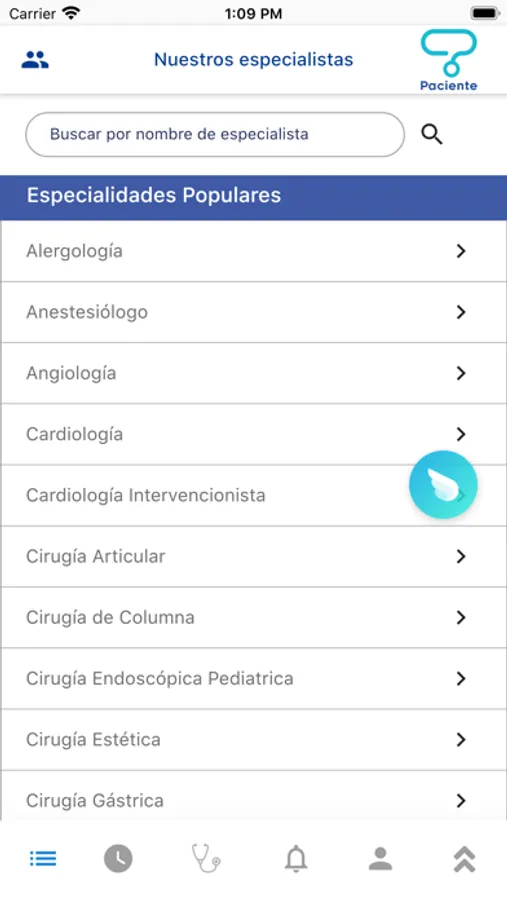 Carrier 1:09 PM

Nuestros especialistas

Paciente

Buscar por nombre de especialista

Especialidades Populares

Alergología

Anestesiólogo

Angiología

Cardiología

Cardiología Intervencionista

Cirugía Articular

Cirugía de Columna

Cirugía Endoscópica Pediatrica

Cirugía Estética

Cirugía Gástrica